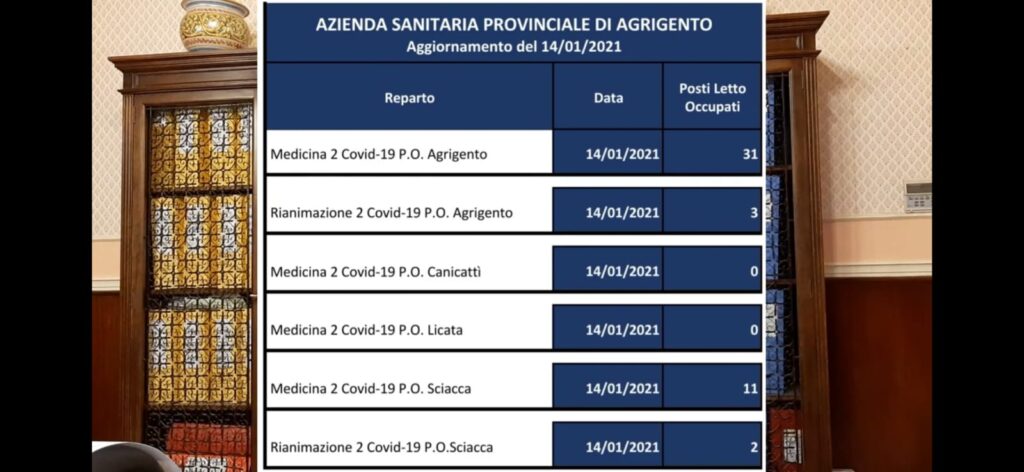 AZIENDA SANITARIA PROVINCIALE DI AGRIGENTO
Aggiornamento del 14/01/2021

| Reparto | Data | Posti Letto Occupati |
|---|---|---|
| Medicina 2 Covid-19 P.O. Agrigento | 14/01/2021 | 31 |
| Rianimazione 2 Covid-19 P.O. Agrigento | 14/01/2021 | 3 |
| Medicina 2 Covid-19 P.O. Canicattì | 14/01/2021 | 0 |
| Medicina 2 Covid-19 P.O. Licata | 14/01/2021 | 0 |
| Medicina 2 Covid-19 P.O. Sciacca | 14/01/2021 | 11 |
| Rianimazione 2 Covid-19 P.O.Sciacca | 14/01/2021 | 2 |